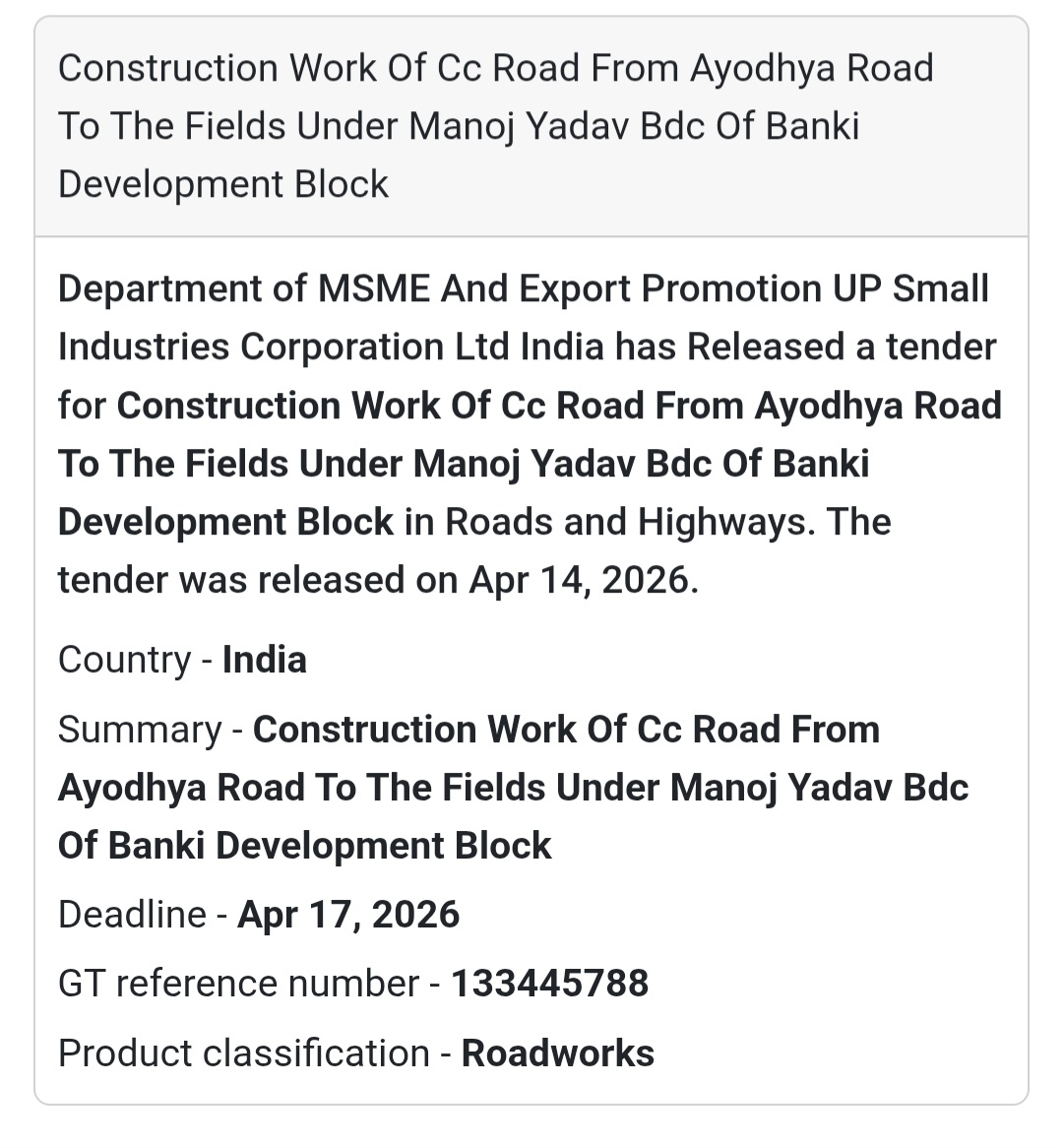 Construction Work Of Cc Road From Ayodhya Road To The Fields Under Manoj Yadav Bdc Of Banki Development Block

Department of MSME And Export Promotion UP Small Industries Corporation Ltd India has Released a tender for Construction Work Of Cc Road From Ayodhya Road To The Fields Under Manoj Yadav Bdc Of Banki Development Block in Roads and Highways. The tender was released on Apr 14, 2026.

Country - India

Summary - Construction Work Of Cc Road From Ayodhya Road To The Fields Under Manoj Yadav Bdc Of Banki Development Block

Deadline - Apr 17, 2026

GT reference number - 133445788

Product classification - Roadworks